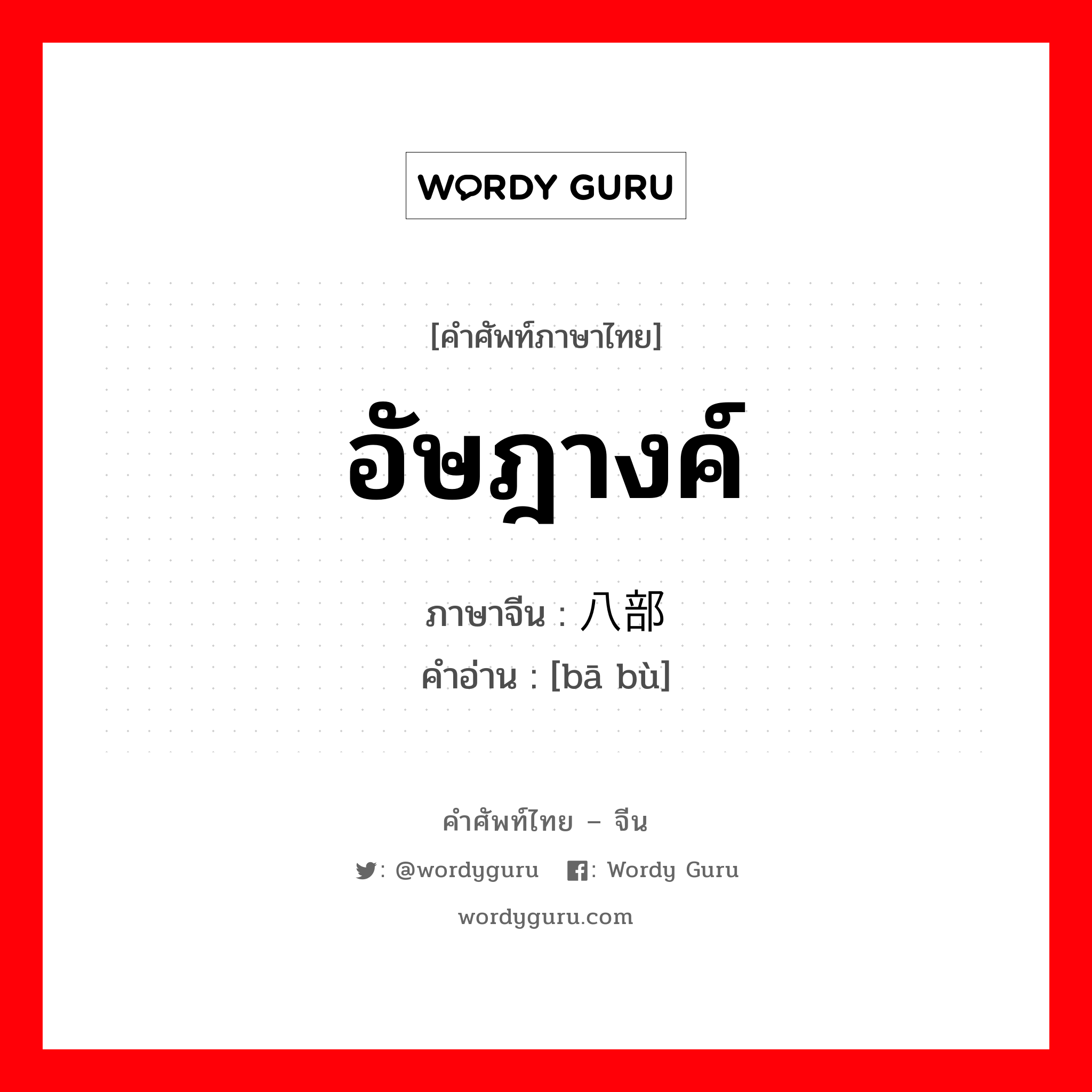 WORDY GURU

[คำศัพท์ภาษาไทย]

อัษฎางค์

ภาษาจีน : 八部
คำอ่าน : [bā bù]

คำศัพท์ไทย – จีน

: @wordyguru : Wordy Guru

wordyguru.com